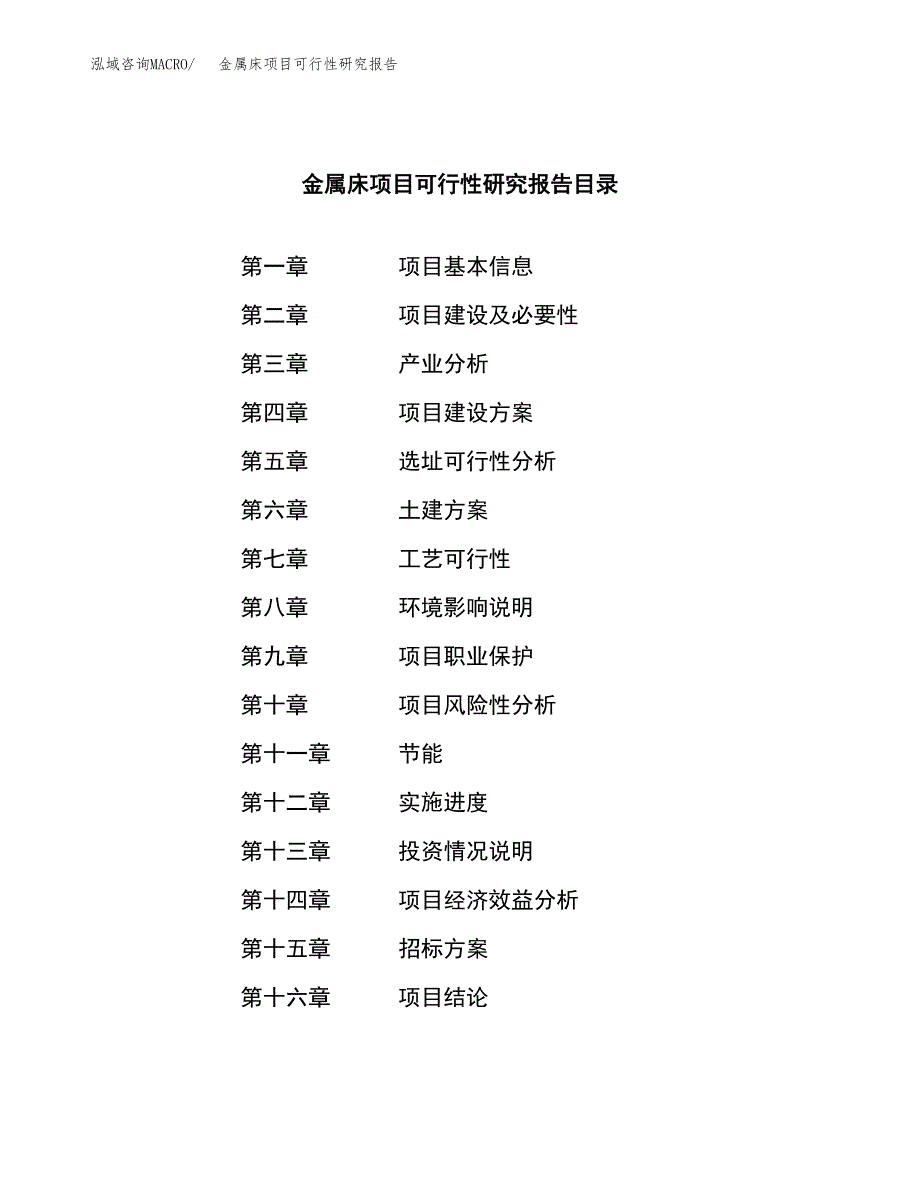 泓域咨询MACRO/　金属床项目可行性研究报告

金属床项目可行性研究报告目录

第一章　项目基本信息
第二章　项目建设及必要性
第三章　产业分析
第四章　项目建设方案
第五章　选址可行性分析
第六章　土建方案
第七章　工艺可行性
第八章　环境影响说明
第九章　项目职业保护
第十章　项目风险性分析
第十一章　节能
第十二章　实施进度
第十三章　投资情况说明
第十四章　项目经济效益分析
第十五章　招标方案
第十六章　项目结论